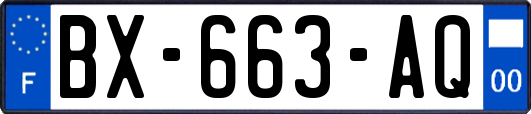 F
BX-663-AQ
00